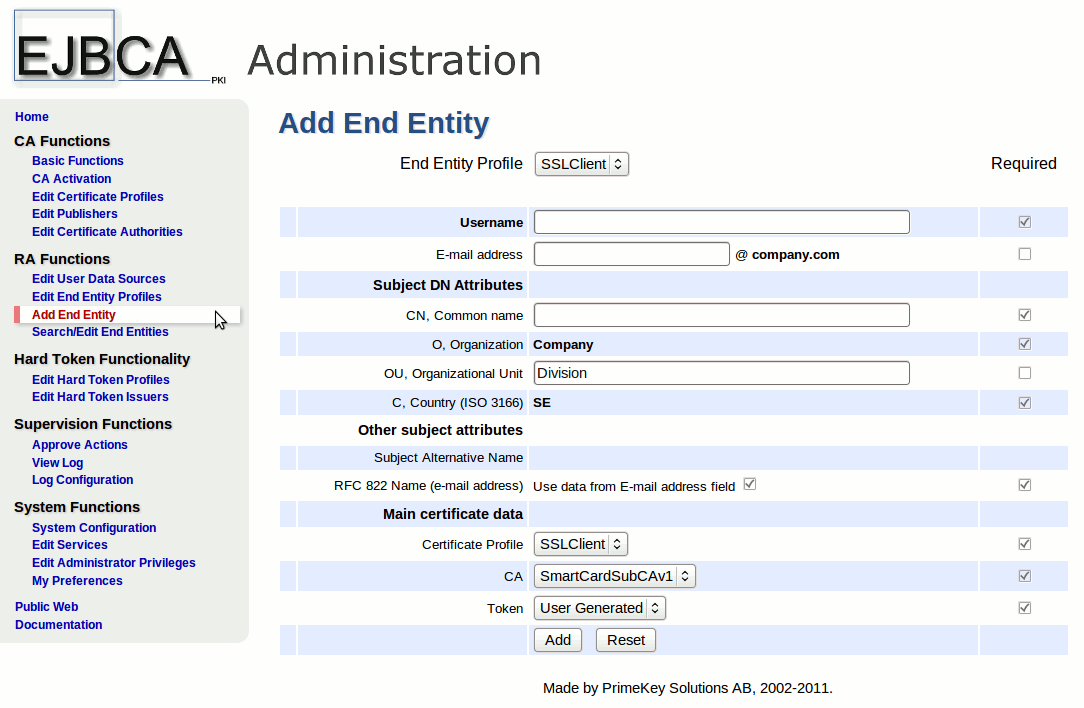 EJBCA PKI Administration

Home
CA Functions
Basic Functions
CA Activation
Edit Certificate Profiles
Edit Publishers
Edit Certificate Authorities
RA Functions
Edit User Data Sources
Edit End Entity Profiles
Add End Entity
Search/Edit End Entities
Hard Token Functionality
Edit Hard Token Profiles
Edit Hard Token Issuers
Supervision Functions
Approve Actions
View Log
Log Configuration
System Functions
System Configuration
Edit Services
Edit Administrator Privileges
My Preferences
Public Web
Documentation

Add End Entity

End Entity Profile SSLClient Required

Username
E-mail address @ company.com
Subject DN Attributes
CN, Common name
O, Organization Company
OU, Organizational Unit Division
C, Country (ISO 3166) SE
Other subject attributes
Subject Alternative Name
RFC 822 Name (e-mail address) Use data from E-mail address field
Main certificate data
Certificate Profile SSLClient
CA SmartCardSubCAv1
Token User Generated
Add Reset

Made by PrimeKey Solutions AB, 2002-2011.